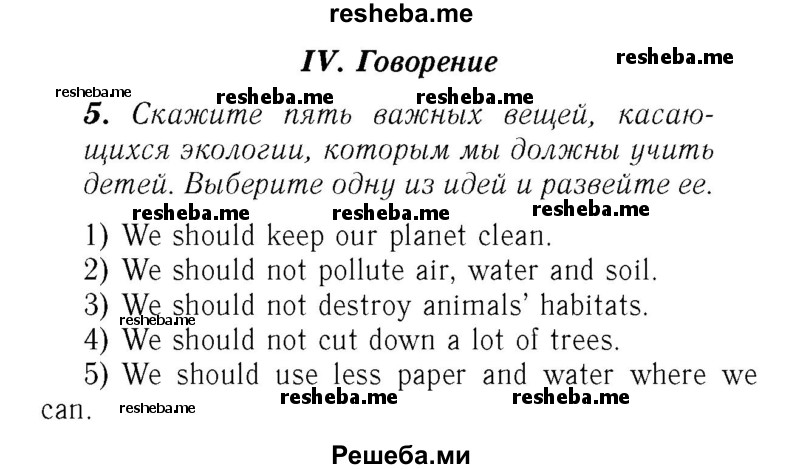 resheba.me

IV. Говорение

resheba.me

resheba.me resheba.me resheba.me

5. Скажите пять важных вещей, касающихся экологии, которым мы должны учить детей. Выберите одну из идей и развейте ее.

resheba.me resheba.me resheba.me

1) We should keep our planet clean.
2) We should not pollute air, water and soil.
3) We should not destroy animals' habitats.
resheba.me
4) We should not cut down a lot of trees.
5) We should use less paper and water where we can.

resheba.me resheba.me resheba.me

Решеба.ми